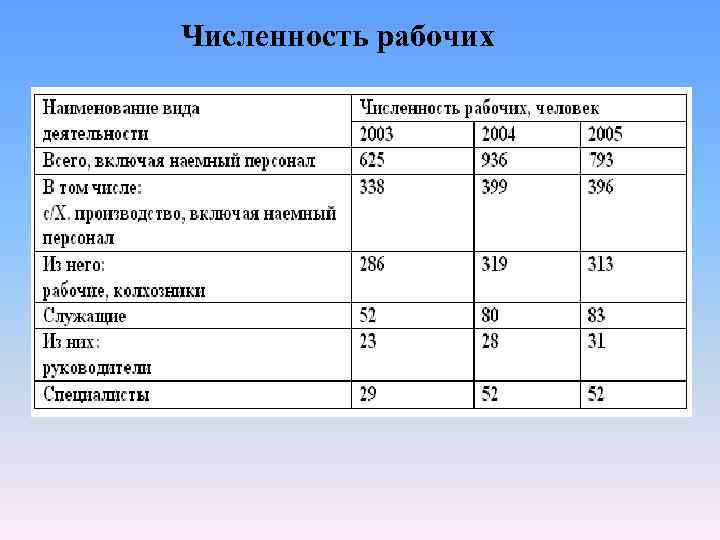 Численность рабочих

| Наименование вида деятельности | Численность рабочих, человек | | |
|---|---|---|---|
| | 2003 | 2004 | 2005 |
| Всего, включая наемный персонал | 625 | 936 | 793 |
| В том числе: с/Х. производство, включая наемный персонал | 338 | 399 | 396 |
| Из него: рабочие, колхозники | 286 | 319 | 313 |
| Служащие | 52 | 80 | 83 |
| Из них: руководители | 23 | 28 | 31 |
| Специалисты | 29 | 52 | 52 |